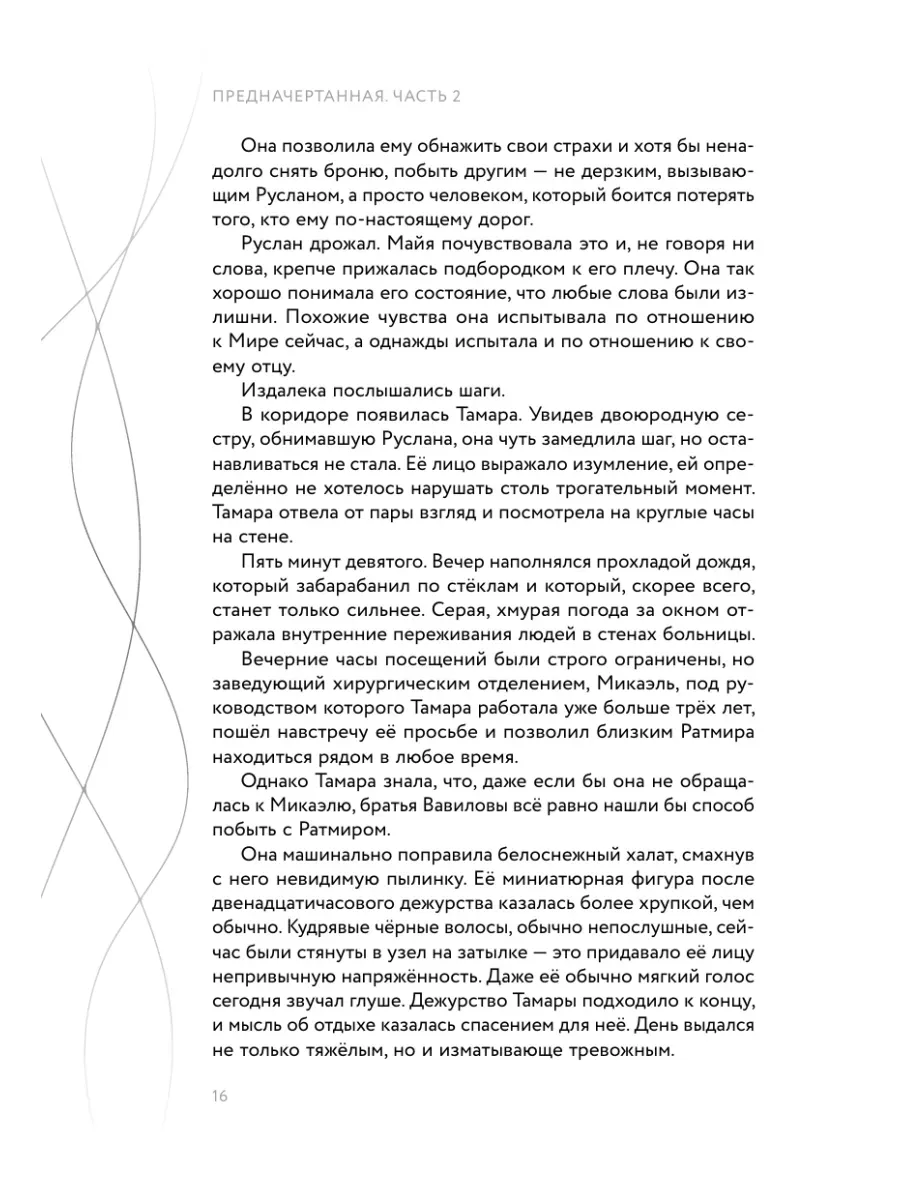 ПРЕДНАЧЕРТАННАЯ. ЧАСТЬ 2

Она позволила ему обнажить свои страхи и хотя бы ненадолго снять броню, побыть другим — не дерзким, вызывающим Русланом, а просто человеком, который боится потерять того, кто ему по-настоящему дорог.

Руслан дрожал. Майя почувствовала это и, не говоря ни слова, крепче прижалась подбородком к его плечу. Она так хорошо понимала его состояние, что любые слова были излишни. Похожие чувства она испытывала по отношению к Мире сейчас, а однажды испытала и по отношению к своему отцу.

Издалека послышались шаги.

В коридоре появилась Тамара. Увидев двоюродную сестру, обнимавшую Руслана, она чуть замедлила шаг, но останавливаться не стала. Её лицо выражало изумление, ей определённо не хотелось нарушать столь трогательный момент. Тамара отвела от пары взгляд и посмотрела на круглые часы на стене.

Пять минут девятого. Вечер наполнялся прохладой дождя, который забарабанил по стёклам и который, скорее всего, станет только сильнее. Серая, хмурая погода за окном отражала внутренние переживания людей в стенах больницы.

Вечерние часы посещений были строго ограничены, но заведующий хирургическим отделением, Микаэль, под руководством которого Тамара работала уже больше трёх лет, пошёл навстречу её просьбе и позволил близким Ратмира находиться рядом в любое время.

Однако Тамара знала, что, даже если бы она не обращалась к Микаэлю, братья Вавиловы всё равно нашли бы способ побыть с Ратмиром.

Она машинально поправила белоснежный халат, смахнув с него невидимую пылинку. Её миниатюрная фигура после двенадцатичасового дежурства казалась более хрупкой, чем обычно. Кудрявые чёрные волосы, обычно непослушные, сейчас были стянуты в узел на затылке — это придавало её лицу непривычную напряжённость. Даже её обычно мягкий голос сегодня звучал глуше. Дежурство Тамары подходило к концу, и мысль об отдыхе казалась спасением для неё. День выдался не только тяжёлым, но и изматывающе тревожным.

16